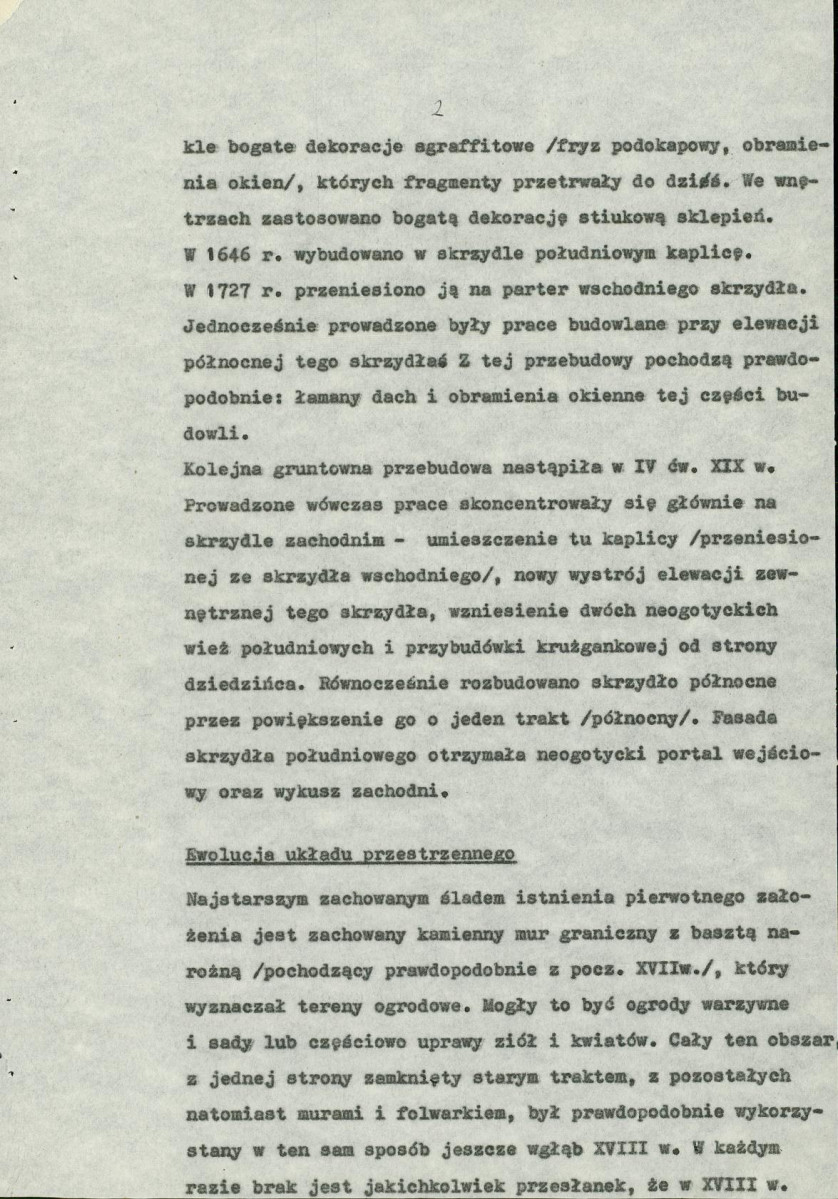 2

kle bogate dekoracje sgraffitowe /fryz podokapowy, obramienia okien/, których fragmenty przetrwały do dziśś. We wnętrzach zastosowano bogatą dekorację stiukową sklepień.
W 1646 r. wybudowano w skrzydle południowym kaplicę.
W 1727 r. przeniesiono ją na parter wschodniego skrzydła. Jednocześnie prowadzone były prace budowlane przy elewacji północnej tego skrzydłaś Z tej przebudowy pochodzą prawdopodobnie: łamany dach i obramienia okienne tej części budowli.
Kolejna gruntowna przebudowa nastąpiła w IV ćw. XIX w. Prowadzone wówczas prace skoncentrowały się głównie na skrzydle zachodnim - umieszczenie tu kaplicy /przeniesionej ze skrzydła wschodniego/, nowy wystrój elewacji zewnętrznej tego skrzydła, wzniesienie dwóch neogotyckich wież południowych i przybudówki krużgankowej od strony dziedzińca. Równocześnie rozbudowano skrzydło północne przez powiększenie go o jeden trakt /północny/. Fasada skrzydła południowego otrzymała neogotycki portal wejściowy oraz wykusz zachodni.

Ewolucja układu przestrzennego

Najstarszym zachowanym śladem istnienia pierwotnego założenia jest zachowany kamienny mur graniczny z basztą narożną /pochodzący prawdopodobnie z pocz. XVIIw./, który wyznaczał tereny ogrodowe. Mogły to być ogrody warzywne i sady lub częściowo uprawy ziół i kwiatów. Cały ten obszar, z jednej strony zamknięty starym traktem, z pozostałych natomiast murami i folwarkiem, był prawdopodobnie wykorzystany w ten sam sposób jeszcze wgłąb XVIII w. W każdym razie brak jest jakichkolwiek przesłanek, że w XVIII w.